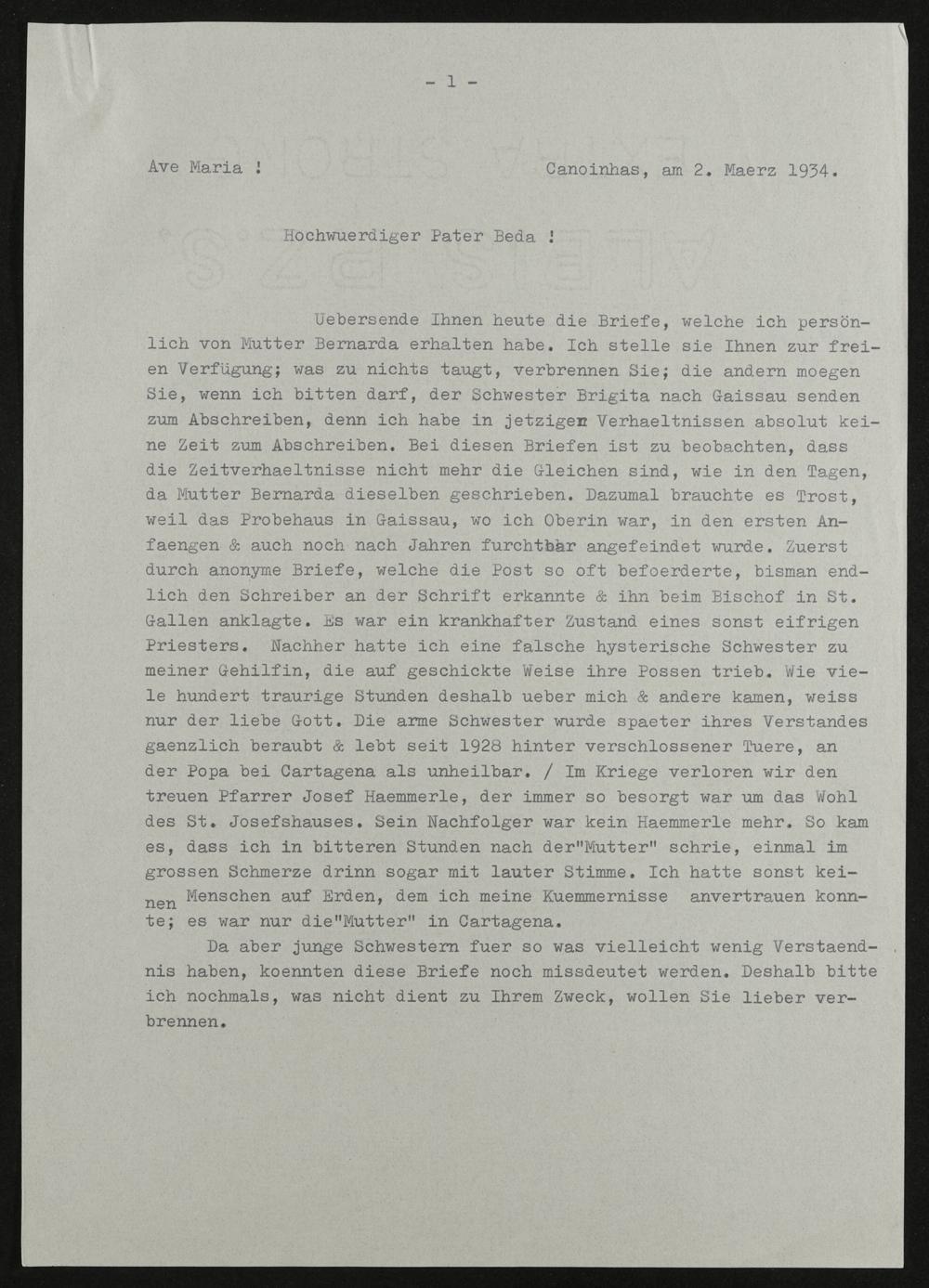 - 1 -

Ave Maria !     Canoinhas, am 2. Maerz 1934.

Hochwuerdiger Pater Beda !

Uebersende Ihnen heute die Briefe, welche ich persönlich von Mutter Bernarda erhalten habe. Ich stelle sie Ihnen zur freien Verfügung; was zu nichts taugt, verbrennen Sie; die andern moegen Sie, wenn ich bitten darf, der Schwester Brigita nach Gaissau senden zum Abschreiben, denn ich habe in jetzigen Verhaeltnissen absolut keine Zeit zum Abschreiben. Bei diesen Briefen ist zu beobachten, dass die Zeitverhaeltnisse nicht mehr die Gleichen sind, wie in den Tagen, da Mutter Bernarda dieselben geschrieben. Dazumal brauchte es Trost, weil das Probehaus in Gaissau, wo ich Oberin war, in den ersten Anfaengen & auch noch nach Jahren furchtbar angefeindet wurde. Zuerst durch anonyme Briefe, welche die Post so oft befoerderte, bisman endlich den Schreiber an der Schrift erkannte & ihn beim Bischof in St. Gallen anklagte. Es war ein krankhafter Zustand eines sonst eifrigen Priesters. Nachher hatte ich eine falsche hysterische Schwester zu meiner Gehilfin, die auf geschickte Weise ihre Possen trieb. Wie viele hundert traurige Stunden deshalb ueber mich & andere kamen, weiss nur der liebe Gott. Die arme Schwester wurde spaeter ihres Verstandes gaenzlich beraubt & lebt seit 1928 hinter verschlossener Tuere, an der Popa bei Cartagena als unheilbar. / Im Kriege verloren wir den treuen Pfarrer Josef Haemmerle, der immer so besorgt war um das Wohl des St. Josefshauses. Sein Nachfolger war kein Haemmerle mehr. So kam es, dass ich in bitteren Stunden nach der"Mutter" schrie, einmal im grossen Schmerze drinn sogar mit lauter Stimme. Ich hatte sonst keinen Menschen auf Erden, dem ich meine Kuemmernisse anvertrauen konnte; es war nur die"Mutter" in Cartagena.

Da aber junge Schwestern fuer so was vielleicht wenig Verstaendnis haben, koennten diese Briefe noch missdeutet werden. Deshalb bitte ich nochmals, was nicht dient zu Ihrem Zweck, wollen Sie lieber verbrennen.